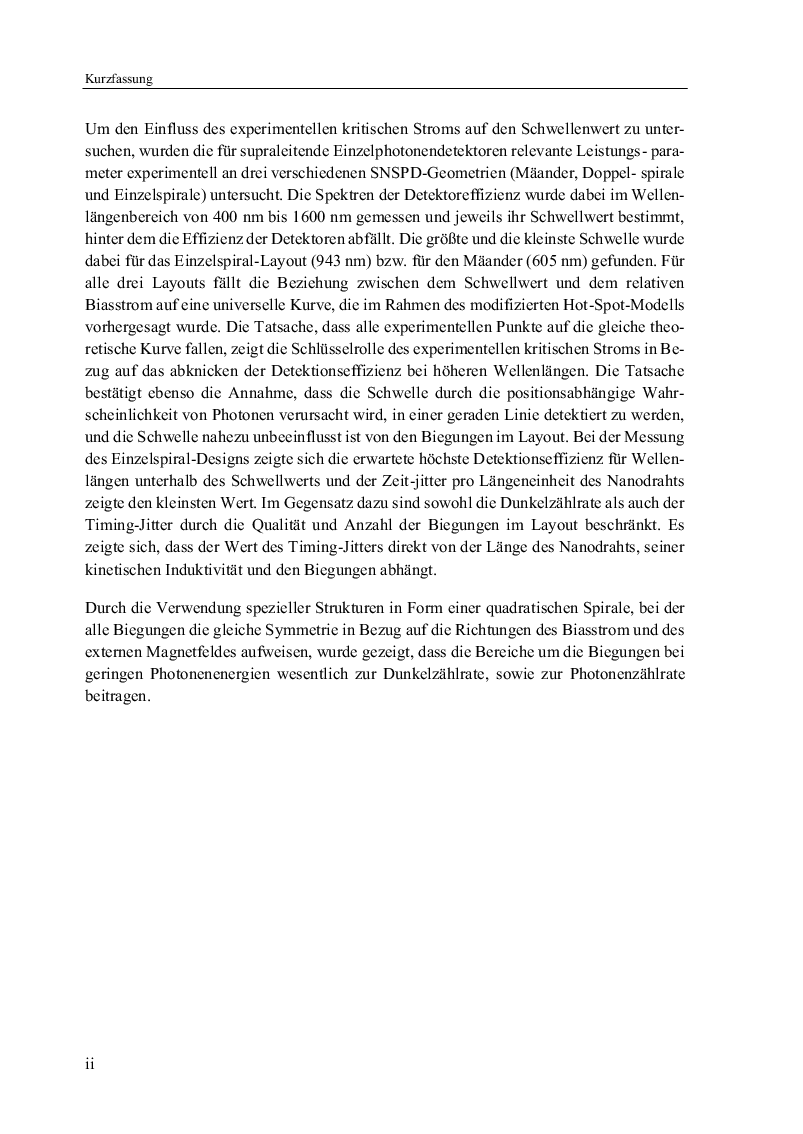 Kurzfassung

Um den Einfluss des experimentellen kritischen Stroms auf den Schwellenwert zu untersuchen, wurden die für supraleitende Einzelphotonendetektoren relevante Leistungs- parameter experimentell an drei verschiedenen SNSPD-Geometrien (Mäander, Doppel- spirale und Einzelspirale) untersucht. Die Spektren der Detektoreffizienz wurde dabei im Wellenlängenbereich von 400 nm bis 1600 nm gemessen und jeweils ihr Schwellwert bestimmt, hinter dem die Effizienz der Detektoren abfällt. Die größte und die kleinste Schwelle wurde dabei für das Einzelspiral-Layout (943 nm) bzw. für den Mäander (605 nm) gefunden. Für alle drei Layouts fällt die Beziehung zwischen dem Schwellwert und dem relativen Biasstrom auf eine universelle Kurve, die im Rahmen des modifizierten Hot-Spot-Modells vorhergesagt wurde. Die Tatsache, dass alle experimentellen Punkte auf die gleiche theoretische Kurve fallen, zeigt die Schlüsselrolle des experimentellen kritischen Stroms in Bezug auf das abknicken der Detektionseffizienz bei höheren Wellenlängen. Die Tatsache bestätigt ebenso die Annahme, dass die Schwelle durch die positionsabhängige Wahrscheinlichkeit von Photonen verursacht wird, in einer geraden Linie detektiert zu werden, und die Schwelle nahezu unbeeinflusst ist von den Biegungen im Layout. Bei der Messung des Einzelspiral-Designs zeigte sich die erwartete höchste Detektionseffizienz für Wellenlängen unterhalb des Schwellwerts und der Zeit-jitter pro Längeneinheit des Nanodrahts zeigte den kleinsten Wert. Im Gegensatz dazu sind sowohl die Dunkelzählrate als auch der Timing-Jitter durch die Qualität und Anzahl der Biegungen im Layout beschränkt. Es zeigte sich, dass der Wert des Timing-Jitters direkt von der Länge des Nanodrahts, seiner kinetischen Induktivität und den Biegungen abhängt.

Durch die Verwendung spezieller Strukturen in Form einer quadratischen Spirale, bei der alle Biegungen die gleiche Symmetrie in Bezug auf die Richtungen des Biasstrom und des externen Magnetfeldes aufweisen, wurde gezeigt, dass die Bereiche um die Biegungen bei geringen Photonenenergien wesentlich zur Dunkelzählrate, sowie zur Photonenzählrate beitragen.

ii